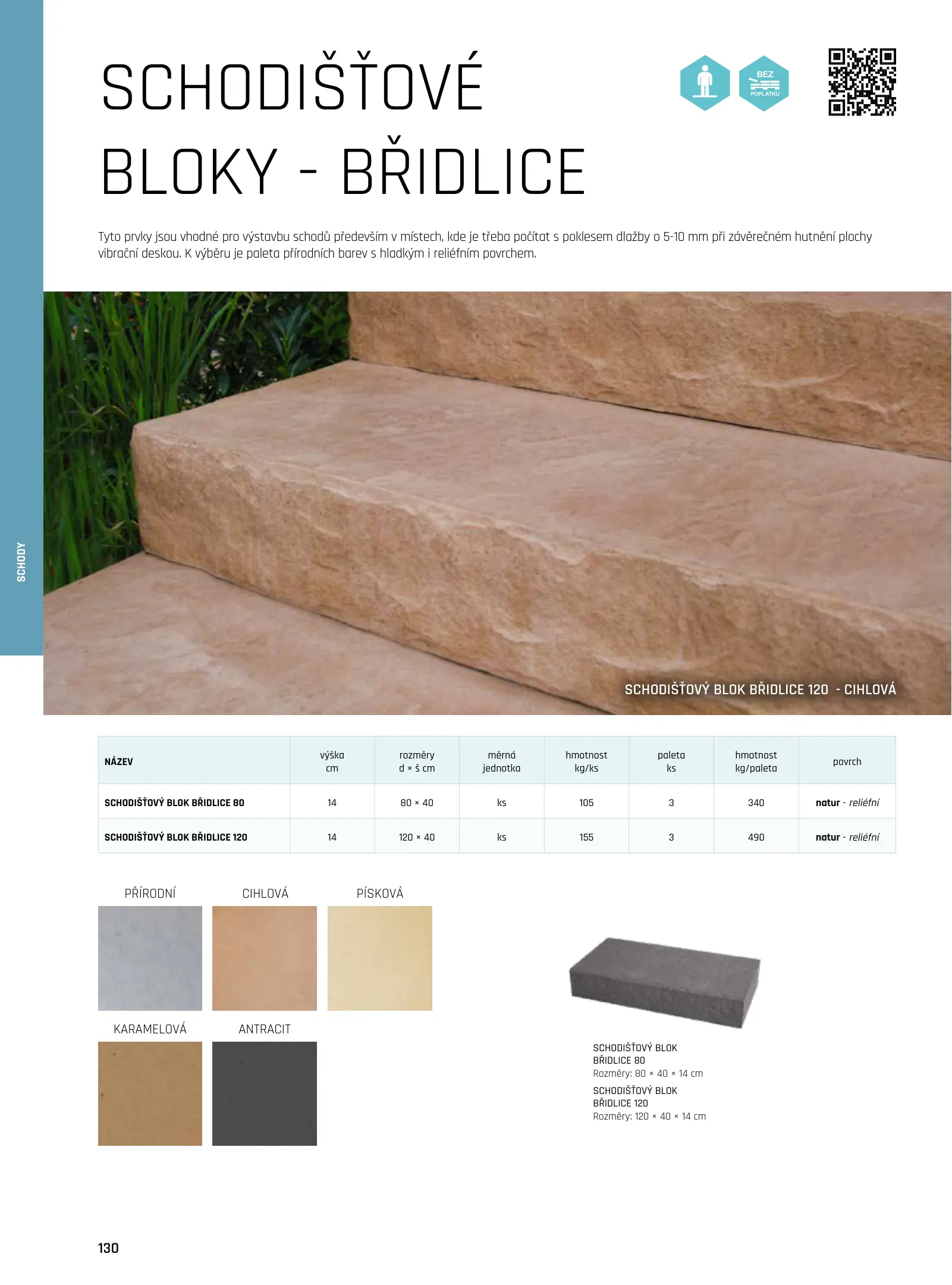 SCHODIŠŤOVÉ BLOKY - BŘIDLICE

BEZ POPLATKU

Tyto prvky jsou vhodné pro výstavbu schodů především v místech, kde je třeba počítat s poklesem dlažby o 5-10 mm při závěrečném hutnění plochy vibrační deskou. K výběru je paleta přírodních barev s hladkým i reliéfním povrchem.

SCHODY

SCHODIŠŤOVÝ BLOK BŘIDLICE 120 - CIHLOVÁ

| NÁZEV | výška cm | rozměry d × š cm | měrná jednotka | hmotnost kg/ks | paleta ks | hmotnost kg/paleta | povrch |
|---|---|---|---|---|---|---|---|
| SCHODIŠŤOVÝ BLOK BŘIDLICE 80 | 14 | 80 × 40 | ks | 105 | 3 | 340 | natur - reliéfní |
| SCHODIŠŤOVÝ BLOK BŘIDLICE 120 | 14 | 120 × 40 | ks | 155 | 3 | 490 | natur - reliéfní |

PŘÍRODNÍ

CIHLOVÁ

PÍSKOVÁ

KARAMELOVÁ

ANTRACIT

SCHODIŠŤOVÝ BLOK
BŘIDLICE 80
Rozměry: 80 × 40 × 14 cm

SCHODIŠŤOVÝ BLOK
BŘIDLICE 120
Rozměry: 120 × 40 × 14 cm

130